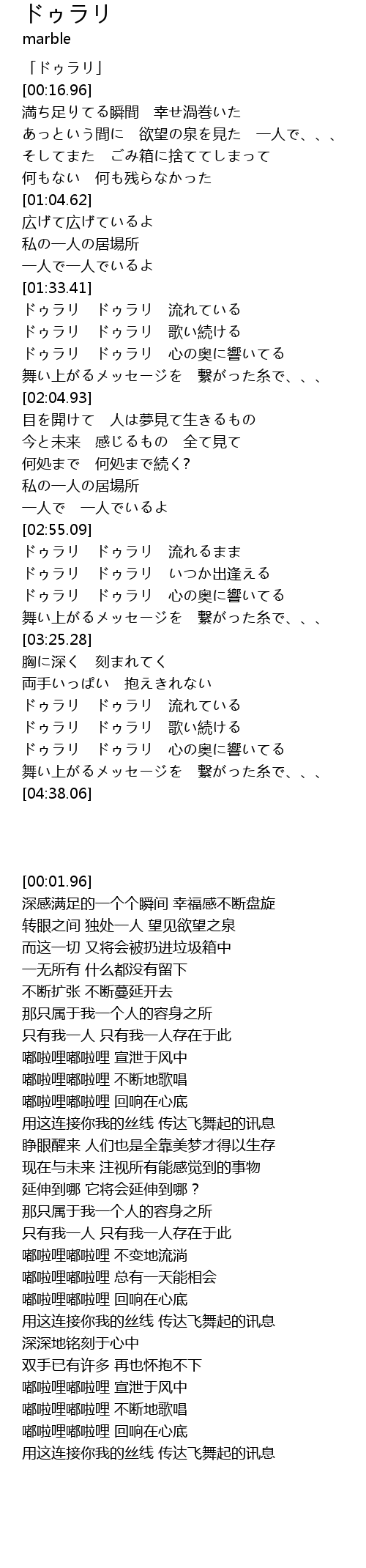 ドゥラリ
marble

「ドゥラリ」
[00:16.96]
満ち足りてる瞬間　幸せ渦巻いた
あっという間に　欲望の泉を見た　一人で、、、
そしてまた　ごみ箱に捨ててしまって
何もない　何も残らなかった
[01:04.62]
広げて広げているよ
私の一人の居場所
一人で一人でいるよ
[01:33.41]
ドゥラリ　ドゥラリ　流れている
ドゥラリ　ドゥラリ　歌い続ける
ドゥラリ　ドゥラリ　心の奥に響いてる
舞い上がるメッセージを　繋がった糸で、、、
[02:04.93]
目を開けて　人は夢見て生きるもの
今と未来　感じるもの　全て見て
何処まで　何処まで続く?
私の一人の居場所
一人で　一人でいるよ
[02:55.09]
ドゥラリ　ドゥラリ　流れるまま
ドゥラリ　ドゥラリ　いつか出逢える
ドゥラリ　ドゥラリ　心の奥に響いてる
舞い上がるメッセージを　繋がった糸で、、、
[03:25.28]
胸に深く　刻まれてく
両手いっぱい　抱えきれない
ドゥラリ　ドゥラリ　流れている
ドゥラリ　ドゥラリ　歌い続ける
ドゥラリ　ドゥラリ　心の奥に響いてる
舞い上がるメッセージを　繋がった糸で、、、
[04:38.06]

[00:01.96]
深感满足的一个个瞬间 幸福感不断盘旋
转眼之间 独处一人 望见欲望之泉
而这一切 又将会被扔进垃圾箱中
一无所有 什么都没有留下
不断扩张 不断蔓延开去
那只属于我一个人的容身之所
只有我一人 只有我一人存在于此
嘟啦哩嘟啦哩 宣泄于风中
嘟啦哩嘟啦哩 不断地歌唱
嘟啦哩嘟啦哩 回响在心底
用这连接你我的丝线 传达飞舞起的讯息
睁眼醒来 人们也是全靠美梦才得以生存
现在与未来 注视所有能感觉到的事物
延伸到哪 它将会延伸到哪？
那只属于我一个人的容身之所
只有我一人 只有我一人存在于此
嘟啦哩嘟啦哩 不变地流淌
嘟啦哩嘟啦哩 总有一天能相会
嘟啦哩嘟啦哩 回响在心底
用这连接你我的丝线 传达飞舞起的讯息
深深地铭刻于心中
双手已有许多 再也怀抱不下
嘟啦哩嘟啦哩 宣泄于风中
嘟啦哩嘟啦哩 不断地歌唱
嘟啦哩嘟啦哩 回响在心底
用这连接你我的丝线 传达飞舞起的讯息